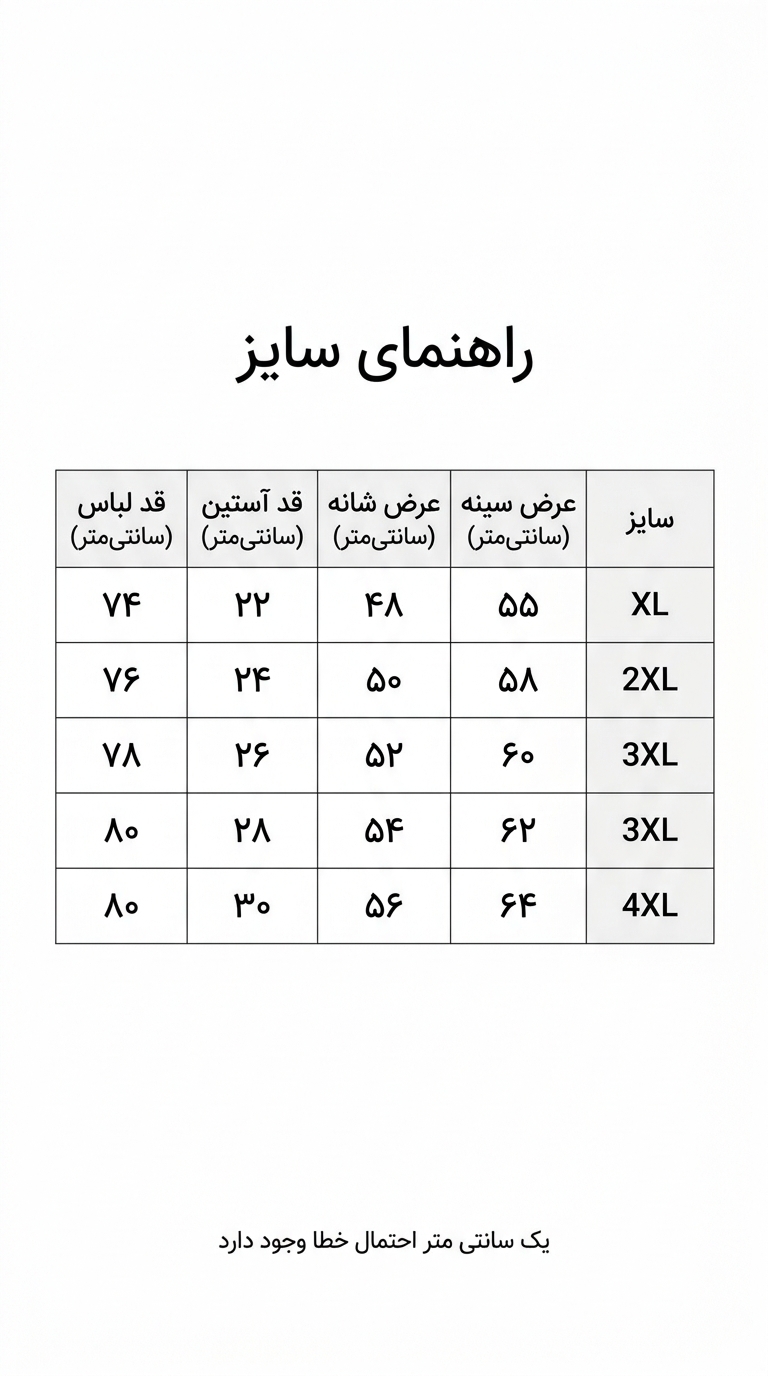 راهنمای سایز

| سایز | عرض سینه (سانتی‌متر) | عرض شانه (سانتی‌متر) | قد آستین (سانتی‌متر) | قد لباس (سانتی‌متر) |
|---|---|---|---|---|
| XL | ۵۵ | ۴۸ | ۲۲ | ۷۴ |
| 2XL | ۵۸ | ۵۰ | ۲۴ | ۷۶ |
| 3XL | ۶۰ | ۵۲ | ۲۶ | ۷۸ |
| 3XL | ۶۲ | ۵۴ | ۲۸ | ۸۰ |
| 4XL | ۶۴ | ۵۶ | ۳۰ | ۸۰ |

یک سانتی متر احتمال خطا وجود دارد